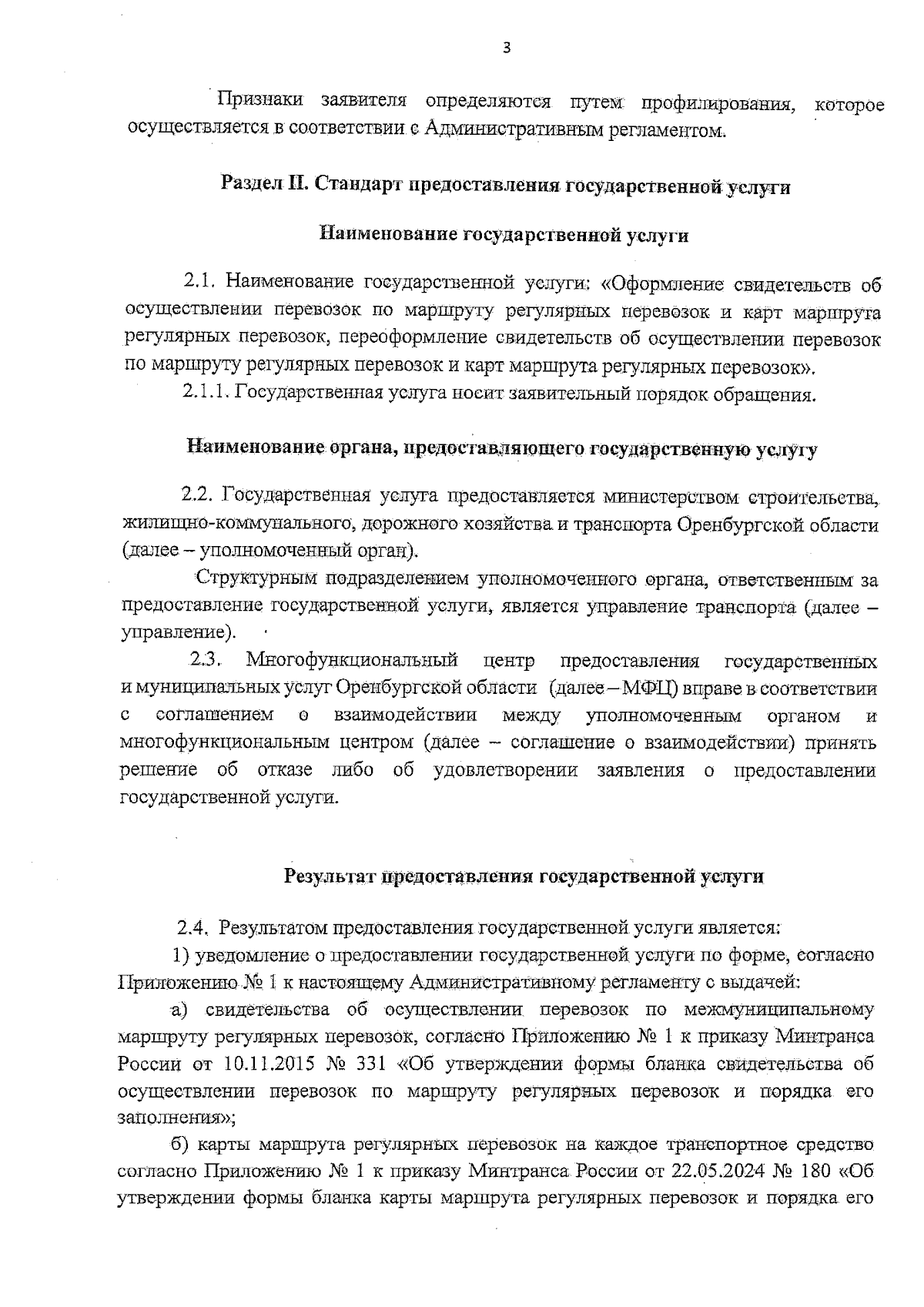 3

Признаки заявителя определяются путем профилирования, которое осуществляется в соответствии с Административным регламентом.

Раздел II. Стандарт предоставления государственной услуги

Наименование государственной услуги

2.1. Наименование государственной услуги: «Оформление свидетельств об осуществлении перевозок по маршруту регулярных перевозок и карт маршрута регулярных перевозок, переоформление свидетельств об осуществлении перевозок по маршруту регулярных перевозок и карт маршрута регулярных перевозок».

2.1.1. Государственная услуга носит заявительный порядок обращения.

Наименование органа, предоставляющего государственную услугу

2.2. Государственная услуга предоставляется министерством строительства, жилищно-коммунального, дорожного хозяйства и транспорта Оренбургской области (далее – уполномоченный орган).

Структурным подразделением уполномоченного органа, ответственным за предоставление государственной услуги, является управление транспорта (далее – управление).

2.3. Многофункциональный центр предоставления государственных и муниципальных услуг Оренбургской области (далее – МФЦ) вправе в соответствии с соглашением о взаимодействии между уполномоченным органом и многофункциональным центром (далее – соглашение о взаимодействии) принять решение об отказе либо об удовлетворении заявления о предоставлении государственной услуги.

Результат предоставления государственной услуги

2.4. Результатом предоставления государственной услуги является:

1) уведомление о предоставлении государственной услуги по форме, согласно Приложению № 1 к настоящему Административному регламенту с выдачей:

а) свидетельства об осуществлении перевозок по межмуниципальному маршруту регулярных перевозок, согласно Приложению № 1 к приказу Минтранса России от 10.11.2015 № 331 «Об утверждении формы бланка свидетельства об осуществлении перевозок по маршруту регулярных перевозок и порядка его заполнения»;

б) карты маршрута регулярных перевозок на каждое транспортное средство согласно Приложению № 1 к приказу Минтранса России от 22.05.2024 № 180 «Об утверждении формы бланка карты маршрута регулярных перевозок и порядка его